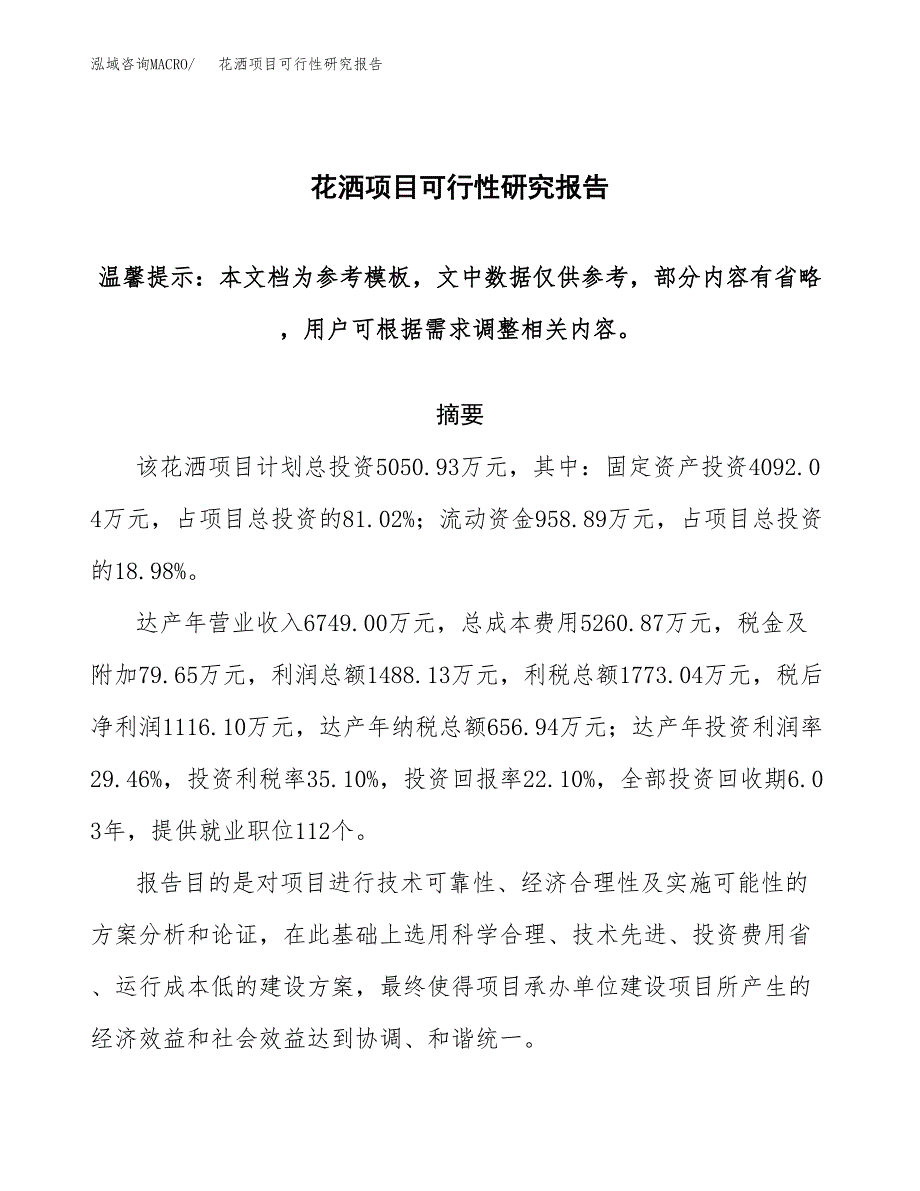 泓域咨询MACRO/　花洒项目可行性研究报告

花洒项目可行性研究报告

温馨提示：本文档为参考模板，文中数据仅供参考，部分内容有省略，用户可根据需求调整相关内容。

摘要

该花洒项目计划总投资5050.93万元，其中：固定资产投资4092.04万元，占项目总投资的81.02%；流动资金958.89万元，占项目总投资的18.98%。

达产年营业收入6749.00万元，总成本费用5260.87万元，税金及附加79.65万元，利润总额1488.13万元，利税总额1773.04万元，税后净利润1116.10万元，达产年纳税总额656.94万元；达产年投资利润率29.46%，投资利税率35.10%，投资回报率22.10%，全部投资回收期6.03年，提供就业职位112个。

报告目的是对项目进行技术可靠性、经济合理性及实施可能性的方案分析和论证，在此基础上选用科学合理、技术先进、投资费用省、运行成本低的建设方案，最终使得项目承办单位建设项目所产生的经济效益和社会效益达到协调、和谐统一。